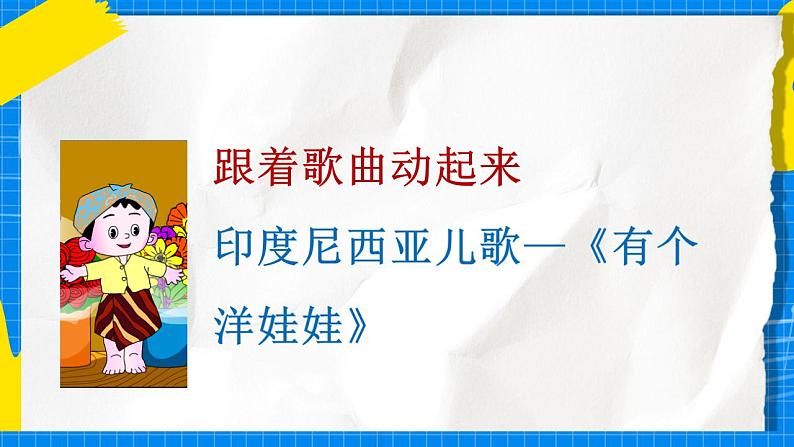 跟着歌曲动起来

印度尼西亚儿歌—《有个洋娃娃》